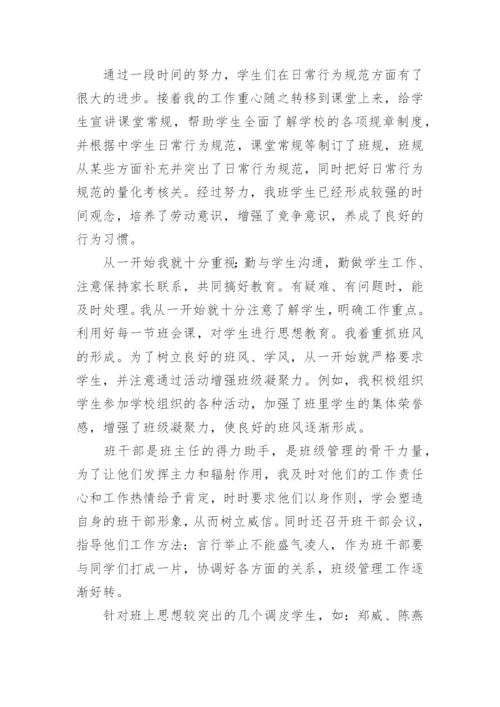 通过一段时间的努力，学生们在日常行为规范方面有了很大的进步。接着我的工作重心随之转移到课堂上来，给学生宣讲课堂常规，帮助学生全面了解学校的各项规章制度，并根据中学生日常行为规范，课堂常规等制订了班规，班规从某些方面补充并突出了日常行为规范，同时把好日常行为规范的量化考核关。经过努力，我班学生已经形成较强的时间观念，培养了劳动意识，增强了竞争意识，养成了良好的行为习惯。

从一开始我就十分重视：勤与学生沟通，勤做学生工作、注意保持家长联系，共同搞好教育。有疑难、有问题时，能及时处理。我从一开始就十分注意了解学生，明确工作重点。利用好每一节班会课，对学生进行思想教育。我着重抓班风的形成。为了树立良好的班风、学风，从一开始就严格要求学生，并注意通过活动增强班级凝聚力。例如，我积极组织学生参加学校组织的各种活动，加强了班里学生的集体荣誉感，增强了班级凝聚力，使良好的班风逐渐形成。

班干部是班主任的得力助手，是班级管理的骨干力量，为了让他们发挥主力和辐射作用，我及时对他们的工作责任心和工作热情给予肯定，时时要求他们以身作则，学会塑造自身的班干部形象，从而树立威信。同时还召开班干部会议，指导他们工作方法：言行举止不能盛气凌人，作为班干部要与同学们打成一片，协调好各方面的关系，班级管理工作逐渐好转。

针对班上思想较突出的几个调皮学生，如：郑威、陈燕